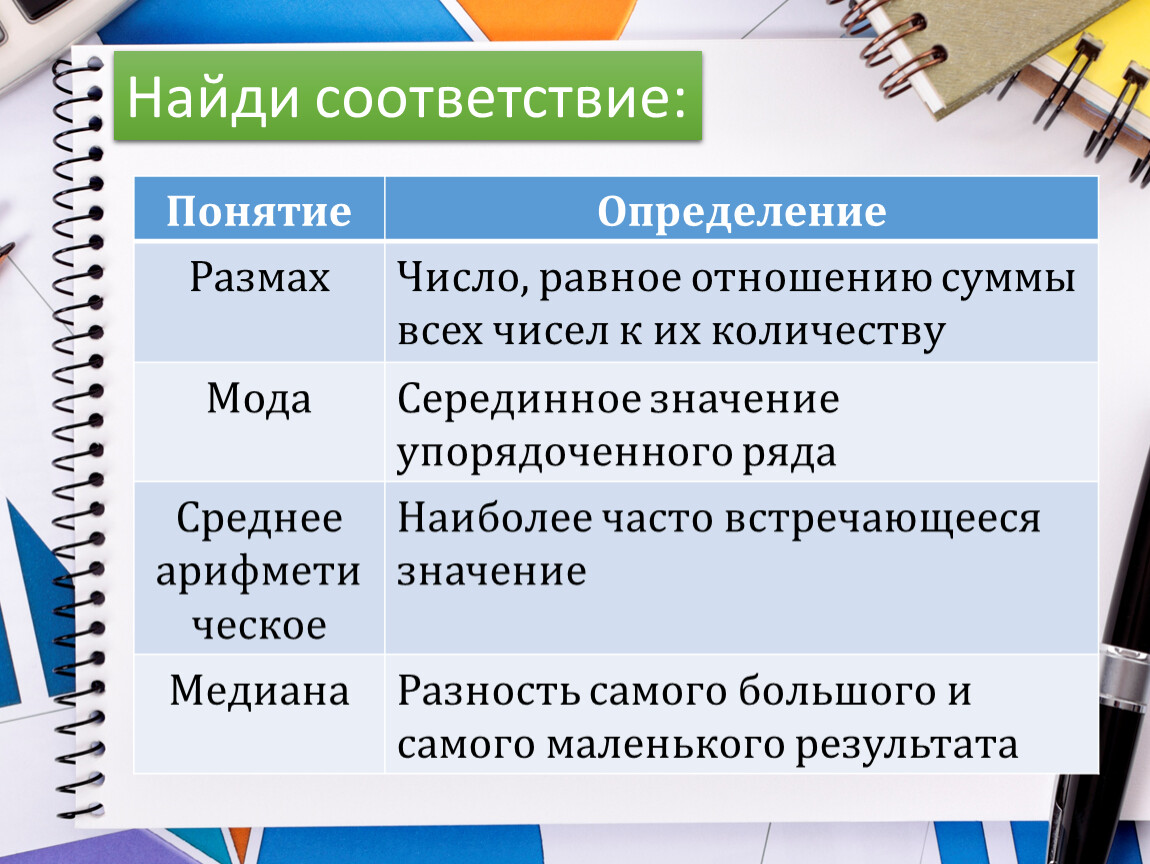 Найди соответствие:

| Понятие | Определение |
|---|---|
| Размах | Число, равное отношению суммы всех чисел к их количеству |
| Мода | Серединное значение упорядоченного ряда |
| Среднее арифметическое | Наиболее часто встречающееся значение |
| Медиана | Разность самого большого и самого маленького результата |